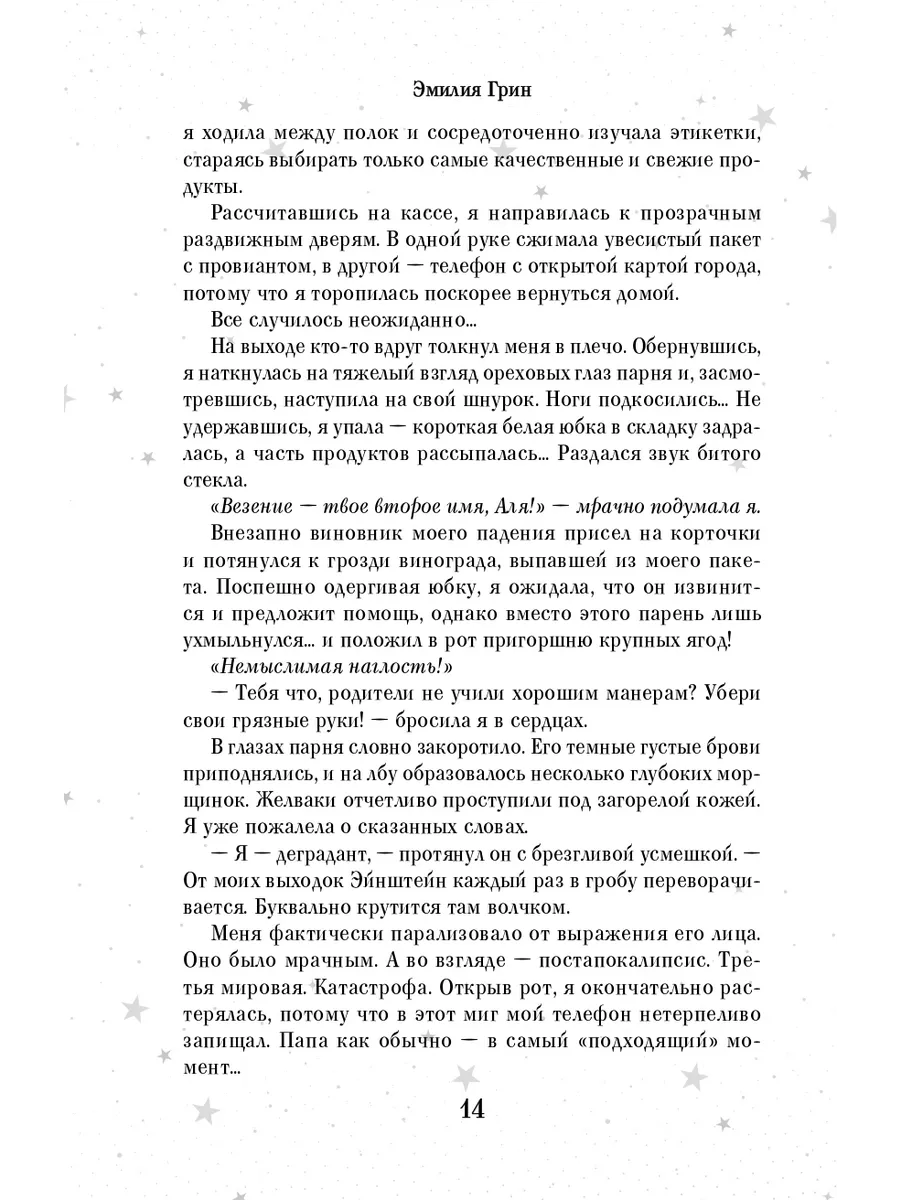 Эмилия Грин

я ходила между полок и сосредоточенно изучала этикетки, стараясь выбирать только самые качественные и свежие продукты.

Рассчитавшись на кассе, я направилась к прозрачным раздвижным дверям. В одной руке сжимала увесистый пакет с провиантом, в другой — телефон с открытой картой города, потому что я торопилась поскорее вернуться домой.

Все случилось неожиданно...

На выходе кто-то вдруг толкнул меня в плечо. Обернувшись, я наткнулась на тяжелый взгляд ореховых глаз парня и, засмотревшись, наступила на свой шнурок. Ноги подкосились... Не удержавшись, я упала — короткая белая юбка в складку задралась, а часть продуктов рассыпалась... Раздался звук битого стекла.

«Везение — твое второе имя, Аля!» — мрачно подумала я.

Внезапно виновник моего падения присел на корточки и потянулся к грозди винограда, выпавшей из моего пакета. Поспешно одергивая юбку, я ожидала, что он извинится и предложит помощь, однако вместо этого парень лишь ухмыльнулся... и положил в рот пригоршню крупных ягод!

«Немыслимая наглость!»

— Тебя что, родители не учили хорошим манерам? Убери свои грязные руки! — бросила я в сердцах.

В глазах парня словно закоротило. Его темные густые брови приподнялись, и на лбу образовалось несколько глубоких морщинок. Желваки отчетливо проступили под загорелой кожей. Я уже пожалела о сказанных словах.

— Я — деградант, — протянул он с брезгливой усмешкой. — От моих выходок Эйнштейн каждый раз в гробу переворачивается. Буквально крутится там волчком.

Меня фактически парализовало от выражения его лица. Оно было мрачным. А во взгляде — постапокалипсис. Третья мировая. Катастрофа. Открыв рот, я окончательно растерялась, потому что в этот миг мой телефон нетерпеливо запищал. Папа как обычно — в самый «подходящий» момент...

14